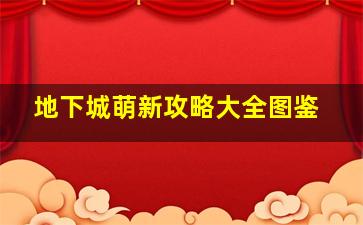 地下城萌新攻略大全图鉴